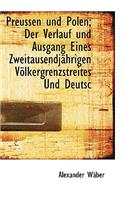 Preussen und Polen; Der Verlauf und Ausgang Eines Zweitausendjährigen Völkergrenzstreites Und Deutsc

Alexander Wäber